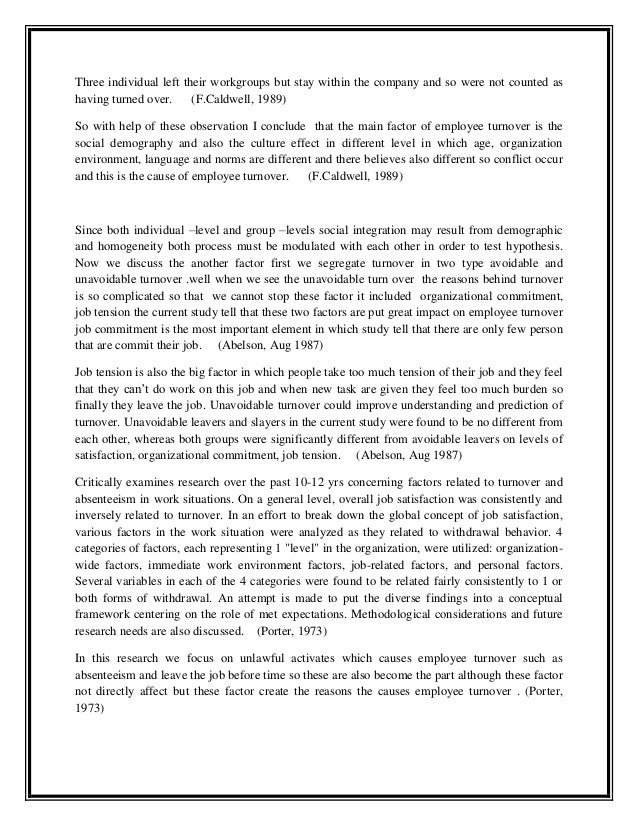 Three individual left their workgroups but stay within the company and so were not counted as having turned over. (F.Caldwell, 1989)

So with help of these observation I conclude that the main factor of employee turnover is the social demography and also the culture effect in different level in which age, organization environment, language and norms are different and there believes also different so conflict occur and this is the cause of employee turnover. (F.Caldwell, 1989)

Since both individual –level and group –levels social integration may result from demographic and homogeneity both process must be modulated with each other in order to test hypothesis. Now we discuss the another factor first we segregate turnover in two type avoidable and unavoidable turnover .well when we see the unavoidable turn over the reasons behind turnover is so complicated so that we cannot stop these factor it included organizational commitment, job tension the current study tell that these two factors are put great impact on employee turnover job commitment is the most important element in which study tell that there are only few person that are commit their job. (Abelson, Aug 1987)

Job tension is also the big factor in which people take too much tension of their job and they feel that they can't do work on this job and when new task are given they feel too much burden so finally they leave the job. Unavoidable turnover could improve understanding and prediction of turnover. Unavoidable leavers and slayers in the current study were found to be no different from each other, whereas both groups were significantly different from avoidable leavers on levels of satisfaction, organizational commitment, job tension. (Abelson, Aug 1987)

Critically examines research over the past 10-12 yrs concerning factors related to turnover and absenteeism in work situations. On a general level, overall job satisfaction was consistently and inversely related to turnover. In an effort to break down the global concept of job satisfaction, various factors in the work situation were analyzed as they related to withdrawal behavior. 4 categories of factors, each representing 1 "level" in the organization, were utilized: organization-wide factors, immediate work environment factors, job-related factors, and personal factors. Several variables in each of the 4 categories were found to be related fairly consistently to 1 or both forms of withdrawal. An attempt is made to put the diverse findings into a conceptual framework centering on the role of met expectations. Methodological considerations and future research needs are also discussed. (Porter, 1973)

In this research we focus on unlawful activates which causes employee turnover such as absenteeism and leave the job before time so these are also become the part although these factor not directly affect but these factor create the reasons the causes employee turnover . (Porter, 1973)